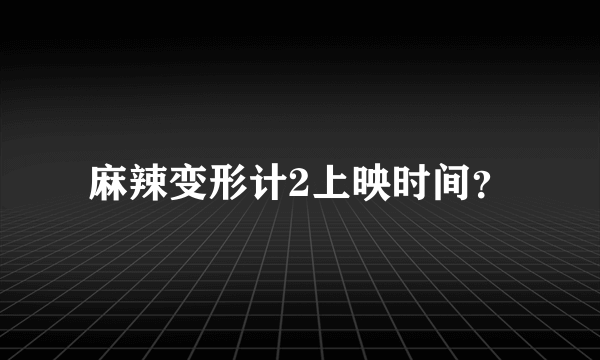 麻辣变形计2上映时间？